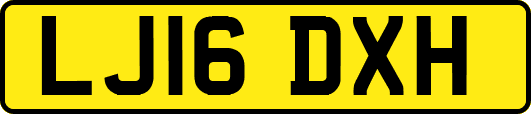 LJ16 DXH